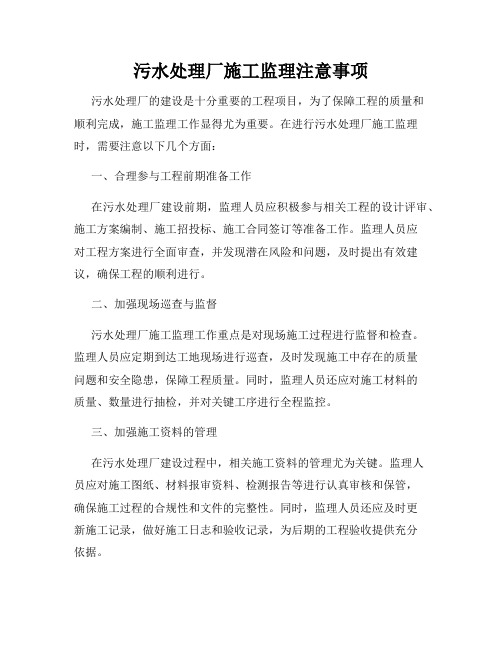 污水处理厂施工监理注意事项

污水处理厂的建设是十分重要的工程项目，为了保障工程的质量和顺利完成，施工监理工作显得尤为重要。在进行污水处理厂施工监理时，需要注意以下几个方面：

一、合理参与工程前期准备工作

在污水处理厂建设前期，监理人员应积极参与相关工程的设计评审、施工方案编制、施工招投标、施工合同签订等准备工作。监理人员应对工程方案进行全面审查，并发现潜在风险和问题，及时提出有效建议，确保工程的顺利进行。

二、加强现场巡查与监督

污水处理厂施工监理工作重点是对现场施工过程进行监督和检查。监理人员应定期到达工地现场进行巡查，及时发现施工中存在的质量问题和安全隐患，保障工程质量。同时，监理人员还应对施工材料的质量、数量进行抽检，并对关键工序进行全程监控。

三、加强施工资料的管理

在污水处理厂建设过程中，相关施工资料的管理尤为关键。监理人员应对施工图纸、材料报审资料、检测报告等进行认真审核和保管，确保施工过程的合规性和文件的完整性。同时，监理人员还应及时更新施工记录，做好施工日志和验收记录，为后期的工程验收提供充分依据。